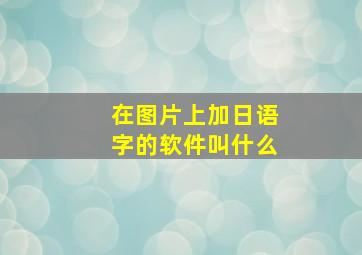 在图片上加日语字的软件叫什么